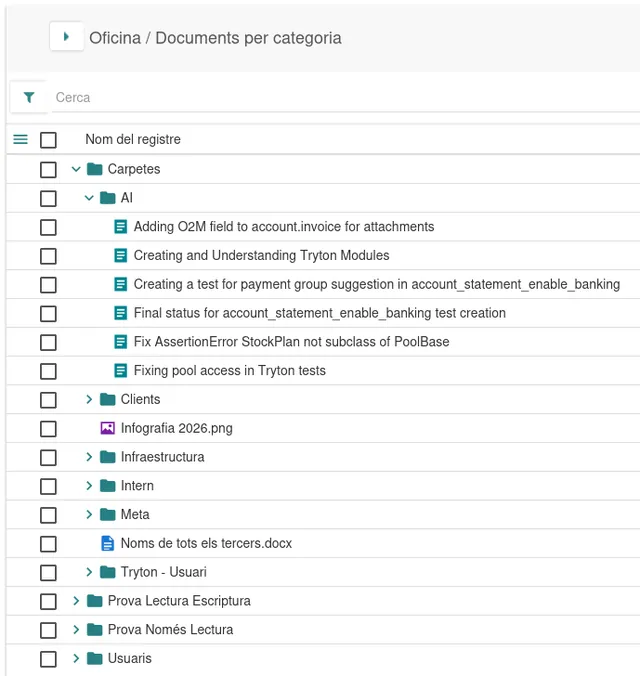 Oficina / Documents per categoria

Cerca

Nom del registre

Carpetes

AI

Adding O2M field to account.invoice for attachments

Creating and Understanding Tryton Modules

Creating a test for payment group suggestion in account_statement_enable_banking

Final status for account_statement_enable_banking test creation

Fix AssertionError StockPlan not subclass of PoolBase

Fixing pool access in Tryton tests

Clients

Infografia 2026.png

Infraestructura

Intern

Meta

Noms de tots els tercers.docx

Tryton - Usuari

Prova Lectura Escriptura

Prova Només Lectura

Usuaris